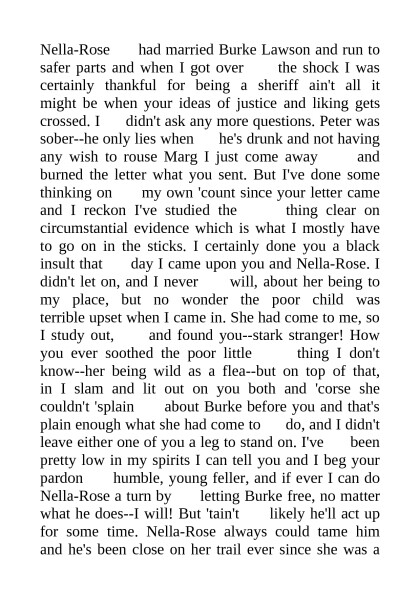 Nella-Rose had married Burke Lawson and run to safer parts and when I got over the shock I was certainly thankful for being a sheriff ain't all it might be when your ideas of justice and liking gets crossed. I didn't ask any more questions. Peter was sober--he only lies when he's drunk and not having any wish to rouse Marg I just come away and burned the letter what you sent. But I've done some thinking on my own 'count since your letter came and I reckon I've studied the thing clear on circumstantial evidence which is what I mostly have to go on in the sticks. I certainly done you a black insult that day I came upon you and Nella-Rose. I didn't let on, and I never will, about her being to my place, but no wonder the poor child was terrible upset when I came in. She had come to me, so I study out, and found you--stark stranger! How you ever soothed the poor little thing I don't know--her being wild as a flea--but on top of that, in I slam and lit out on you both and 'corse she couldn't 'splain about Burke before you and that's plain enough what she had come to do, and I didn't leave either one of you a leg to stand on. I've been pretty low in my spirits I can tell you and I beg your pardon humble, young feller, and if ever I can do Nella-Rose a turn by letting Burke free, no matter what he does--I will! But 'tain't likely he'll act up for some time. Nella-Rose always could tame him and he's been close on her trail ever since she was a